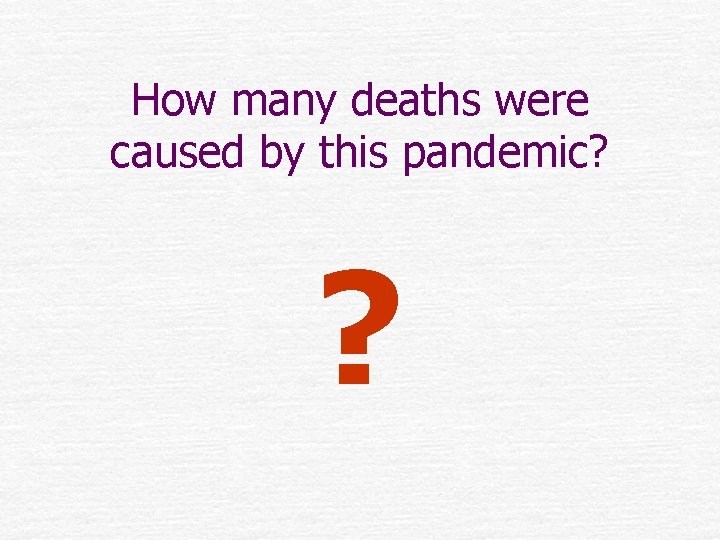 How many deaths were caused by this pandemic?

?